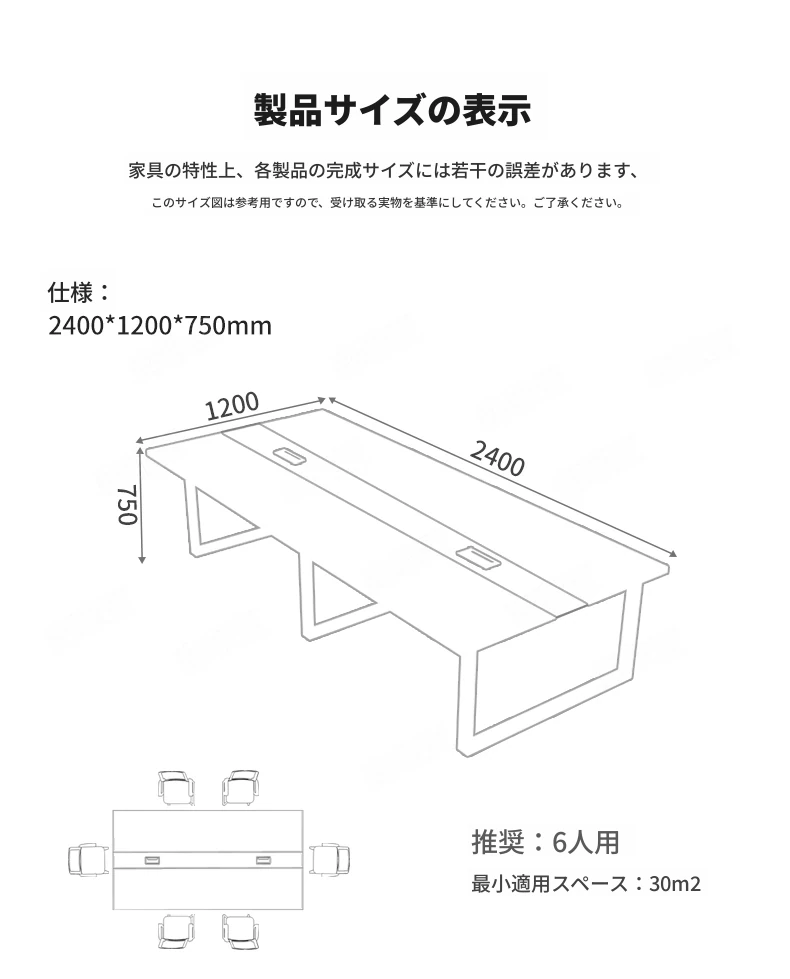 製品サイズの表示

家具の特性上、各製品の完成サイズには若干の誤差があります、

このサイズ図は参考用ですので、受け取る実物を基準にしてください。ご了承ください。

仕様：
2400*1200*750mm

1200
2400
750

推奨：6人用
最小適用スペース：30m2